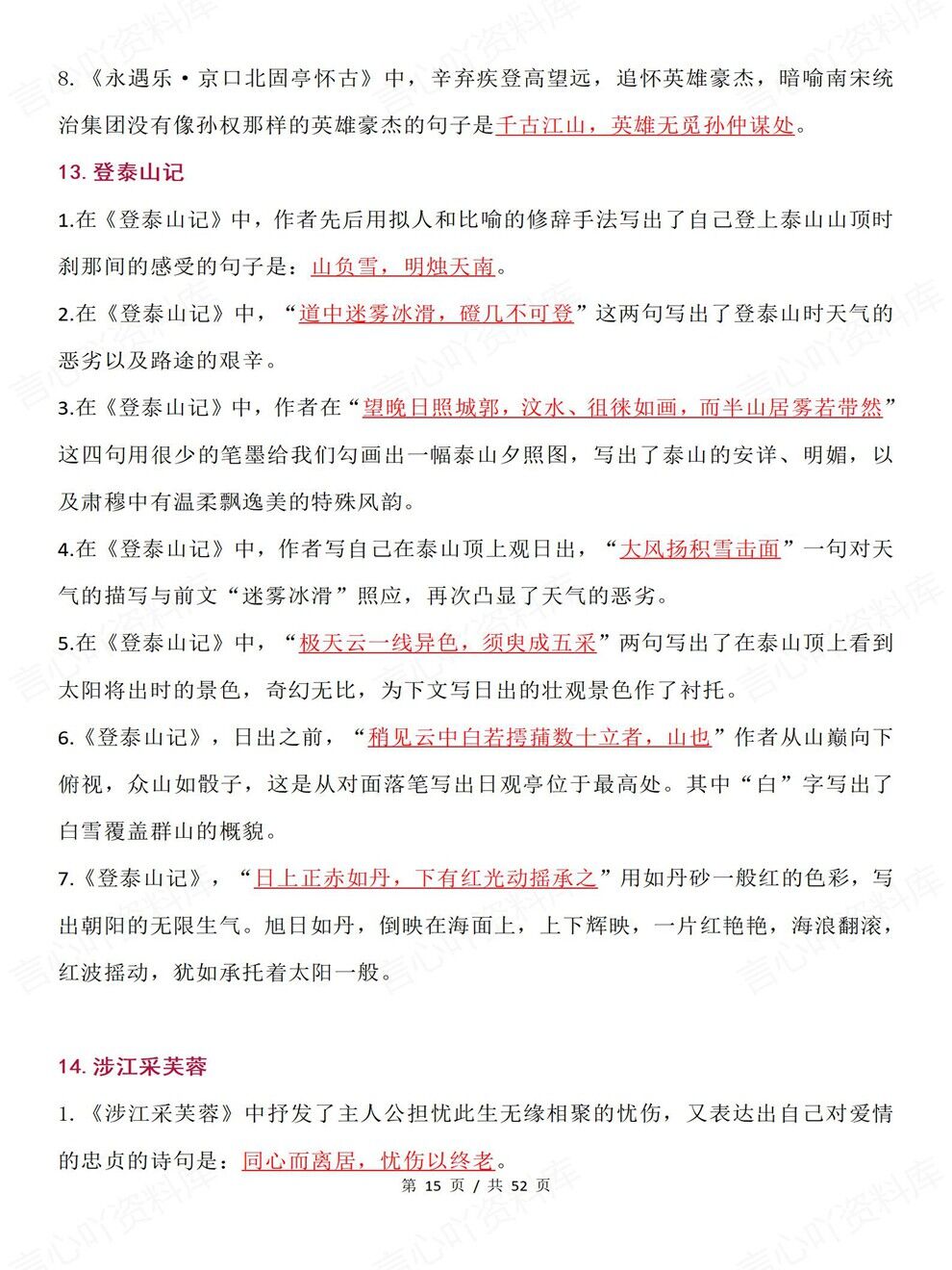 8.《永遇乐·京口北固亭怀古》中，辛弃疾登高望远，追怀英雄豪杰，暗喻南宋统治集团没有像孙权那样的英雄豪杰的句子是千古江山，英雄无觅孙仲谋处。

13.登泰山记

1.在《登泰山记》中，作者先后用拟人和比喻的修辞手法写出了自己登上泰山山顶时刹那间的感受的句子是：山负雪，明烛天南。

2.在《登泰山记》中，“道中迷雾冰滑，磴几不可登”这两句写出了登泰山时天气的恶劣以及路途的艰辛。

3.在《登泰山记》中，作者在“望晚日照城郭，汶水、徂徕如画，而半山居雾若带然”这四句用很少的笔墨给我们勾画出一幅泰山夕照图，写出了泰山的安详、明媚，以及肃穆中有温柔飘逸美的特殊风韵。

4.在《登泰山记》中，作者写自己在泰山顶上观日出，“大风扬积雪击面”一句对天气的描写与前文“迷雾冰滑”照应，再次凸显了天气的恶劣。

5.在《登泰山记》中，“极天云一线异色，须臾成五采”两句写出了在泰山顶上看到太阳将出时的景色，奇幻无比，为下文写日出的壮观景色作了衬托。

6.《登泰山记》，日出之前，“稍见云中白若摴蒱数十立者，山也”作者从山巅向下俯视，众山如骰子，这是从对面落笔写出日观亭位于最高处。其中“白”字写出了白雪覆盖群山的概貌。

7.《登泰山记》，“日上正赤如丹，下有红光动摇承之”用如丹砂一般红的色彩，写出朝阳的无限生气。旭日如丹，倒映在海面上，上下辉映，一片红艳艳，海浪翻滚，红波摇动，犹如承托着太阳一般。

14.涉江采芙蓉

1.《涉江采芙蓉》中抒发了主人公担忧此生无缘相聚的忧伤，又表达出自己对爱情的忠贞的诗句是：同心而离居，忧伤以终老。

第15页/共52页

言心吖资料库